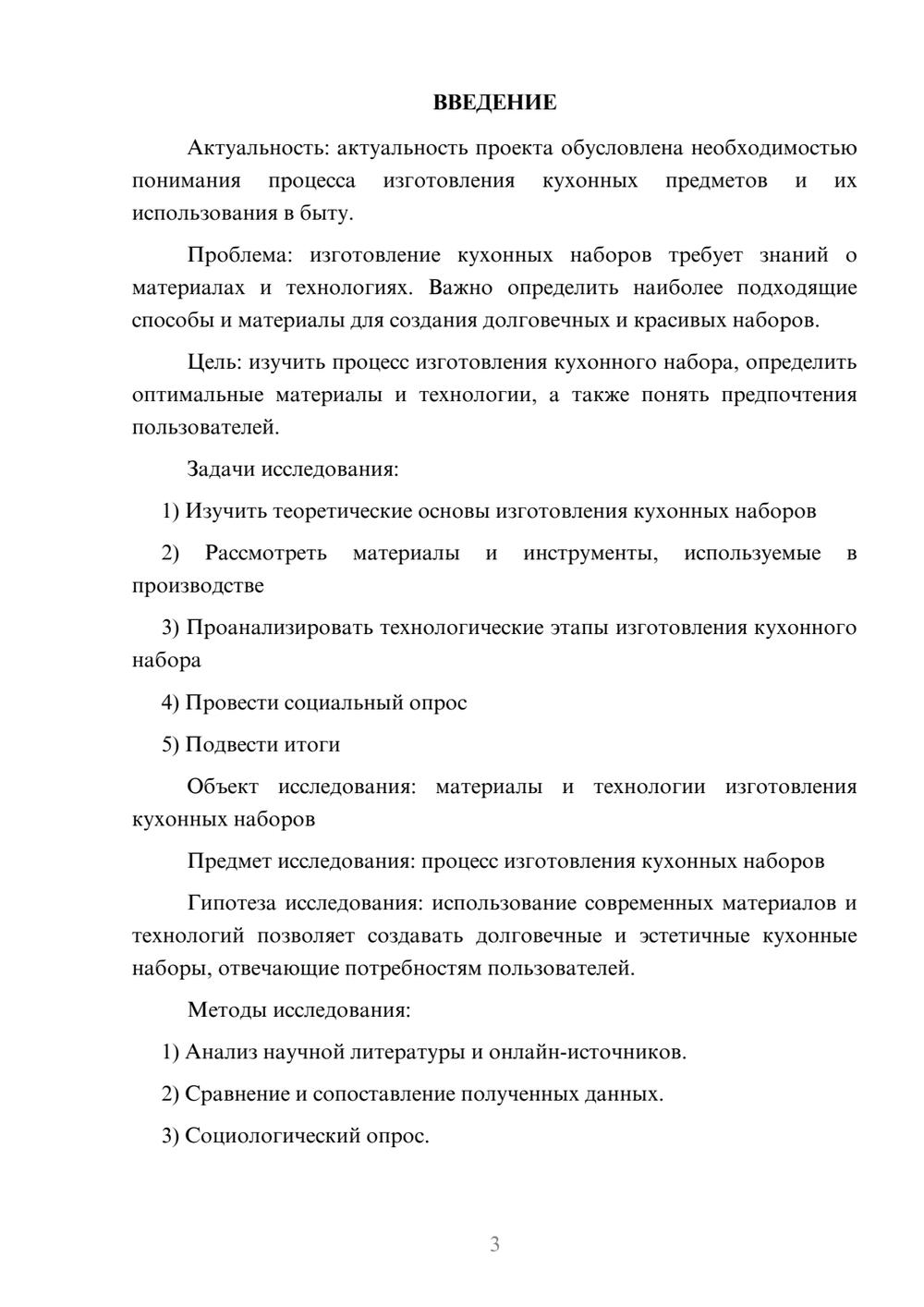 ВВЕДЕНИЕ

Актуальность: актуальность проекта обусловлена необходимостью понимания процесса изготовления кухонных предметов и их использования в быту.

Проблема: изготовление кухонных наборов требует знаний о материалах и технологиях. Важно определить наиболее подходящие способы и материалы для создания долговечных и красивых наборов.

Цель: изучить процесс изготовления кухонного набора, определить оптимальные материалы и технологии, а также понять предпочтения пользователей.

Задачи исследования:

1) Изучить теоретические основы изготовления кухонных наборов

2) Рассмотреть материалы и инструменты, используемые в производстве

3) Проанализировать технологические этапы изготовления кухонного набора

4) Провести социальный опрос

5) Подвести итоги

Объект исследования: материалы и технологии изготовления кухонных наборов

Предмет исследования: процесс изготовления кухонных наборов

Гипотеза исследования: использование современных материалов и технологий позволяет создавать долговечные и эстетичные кухонные наборы, отвечающие потребностям пользователей.

Методы исследования:

1) Анализ научной литературы и онлайн-источников.

2) Сравнение и сопоставление полученных данных.

3) Социологический опрос.

3